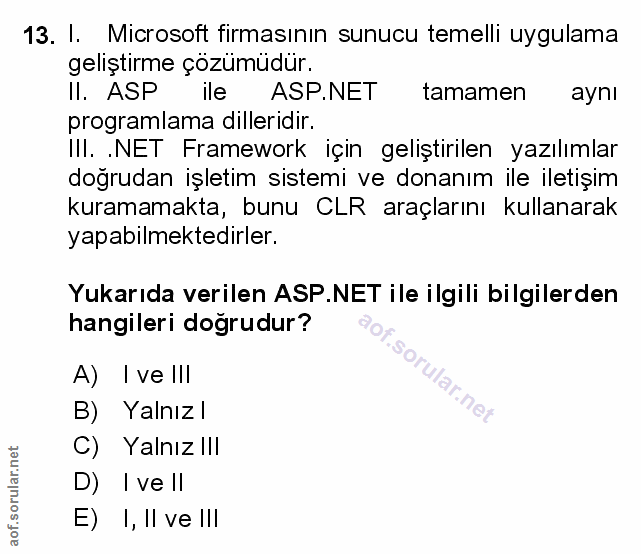 13. I. Microsoft firmasının sunucu temelli uygulama geliştirme çözümüdür.
II. ASP ile ASP.NET tamamen aynı programlama dilleridir.
III. .NET Framework için geliştirilen yazılımlar doğrudan işletim sistemi ve donanım ile iletişim kuramamakta, bunu CLR araçlarını kullanarak yapabilmektedirler.

Yukarıda verilen ASP.NET ile ilgili bilgilerden hangileri doğrudur?

aof.sorular.net

A) I ve III
B) Yalnız I
C) Yalnız III
D) I ve II
E) I, II ve III

aof.sorular.net